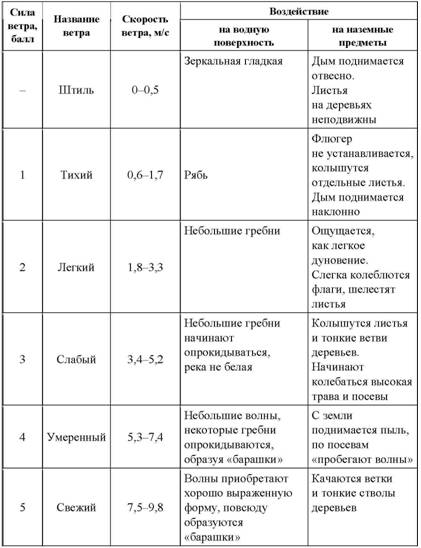 | Сила ветра, балл | Название ветра | Скорость ветра, м/с | Воздействие на водную поверхность | Воздействие на наземные предметы |
|---|---|---|---|---|
| – | Штиль | 0–0,5 | Зеркальная гладкая | Дым поднимается отвесно. Листья на деревьях неподвижны |
| 1 | Тихий | 0,6–1,7 | Рябь | Флюгер не устанавливается, колышутся отдельные листья. Дым поднимается наклонно |
| 2 | Легкий | 1,8–3,3 | Небольшие гребни | Ощущается, как легкое дуновение. Слегка колеблются флаги, шелестят листья |
| 3 | Слабый | 3,4–5,2 | Небольшие гребни начинают опрокидываться, река не белая | Колышутся листья и тонкие ветви деревьев. Начинают колебаться высокая трава и посевы |
| 4 | Умеренный | 5,3–7,4 | Небольшие волны, некоторые гребни опрокидываются, образуя «барашки» | С земли поднимается пыль, по посевам «пробегают волны» |
| 5 | Свежий | 7,5–9,8 | Волны приобретают хорошо выраженную форму, повсюду образуются «барашки» | Качаются ветки и тонкие стволы деревьев |